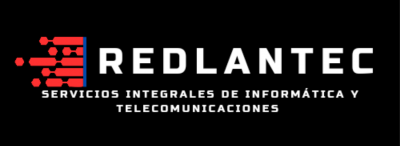 REDLANTEC

SERVICIOS INTEGRALES DE INFORMÁTICA Y TELECOMUNICACIONES